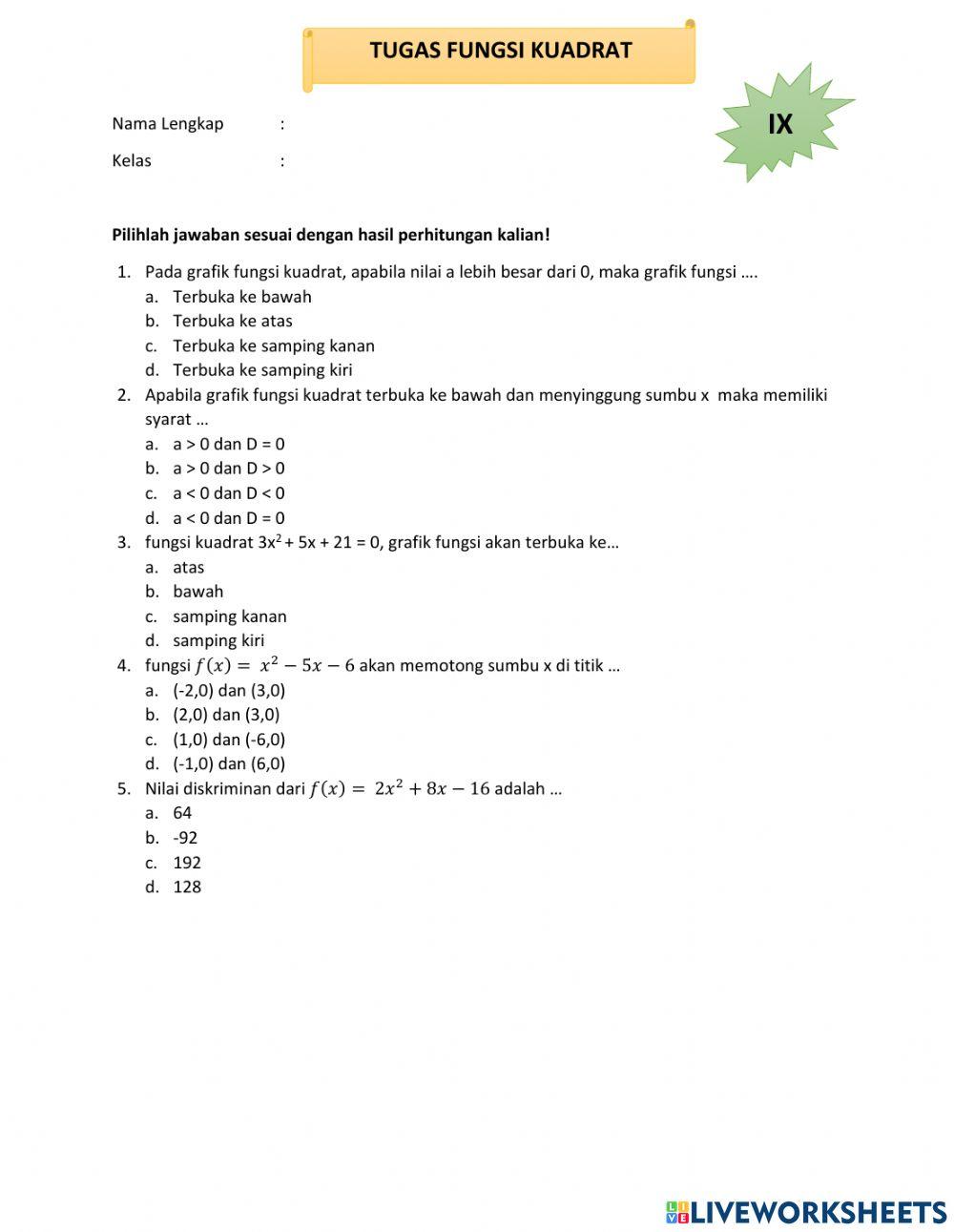 TUGAS FUNGSI KUADRAT

IX

Nama Lengkap :

Kelas :

Pilihlah jawaban sesuai dengan hasil perhitungan kalian!

1. Pada grafik fungsi kuadrat, apabila nilai a lebih besar dari 0, maka grafik fungsi ….
a. Terbuka ke bawah
b. Terbuka ke atas
c. Terbuka ke samping kanan
d. Terbuka ke samping kiri
2. Apabila grafik fungsi kuadrat terbuka ke bawah dan menyinggung sumbu x maka memiliki syarat …
a. a > 0 dan D = 0
b. a > 0 dan D > 0
c. a < 0 dan D < 0
d. a < 0 dan D = 0
3. fungsi kuadrat $3x^2 + 5x + 21 = 0$, grafik fungsi akan terbuka ke…
a. atas
b. bawah
c. samping kanan
d. samping kiri
4. fungsi $f(x) = x^2 - 5x - 6$ akan memotong sumbu x di titik …
a. (-2,0) dan (3,0)
b. (2,0) dan (3,0)
c. (1,0) dan (-6,0)
d. (-1,0) dan (6,0)
5. Nilai diskriminan dari $f(x) = 2x^2 + 8x - 16$ adalah …
a. 64
b. -92
c. 192
d. 128

LIVEWORKSHEETS